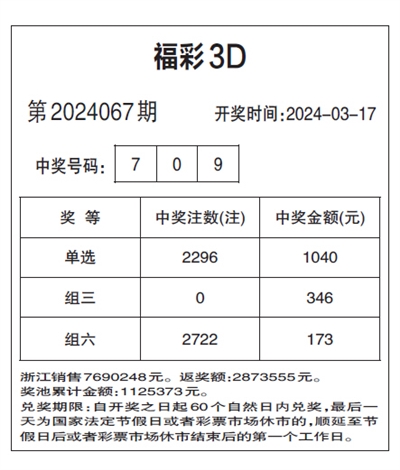 福彩3D

第2024067期 开奖时间:2024-03-17

中奖号码: 7 0 9

| 奖 等 | 中奖注数(注) | 中奖金额(元) |
|---|---|---|
| 单选 | 2296 | 1040 |
| 组三 | 0 | 346 |
| 组六 | 2722 | 173 |

浙江销售7690248元。返奖额:2873555元。
奖池累计金额:1125373元。
兑奖期限:自开奖之日起60个自然日内兑奖,最后一天为国家法定节假日或者彩票市场休市的,顺延至节假日后或者彩票市场休市结束后的第一个工作日。